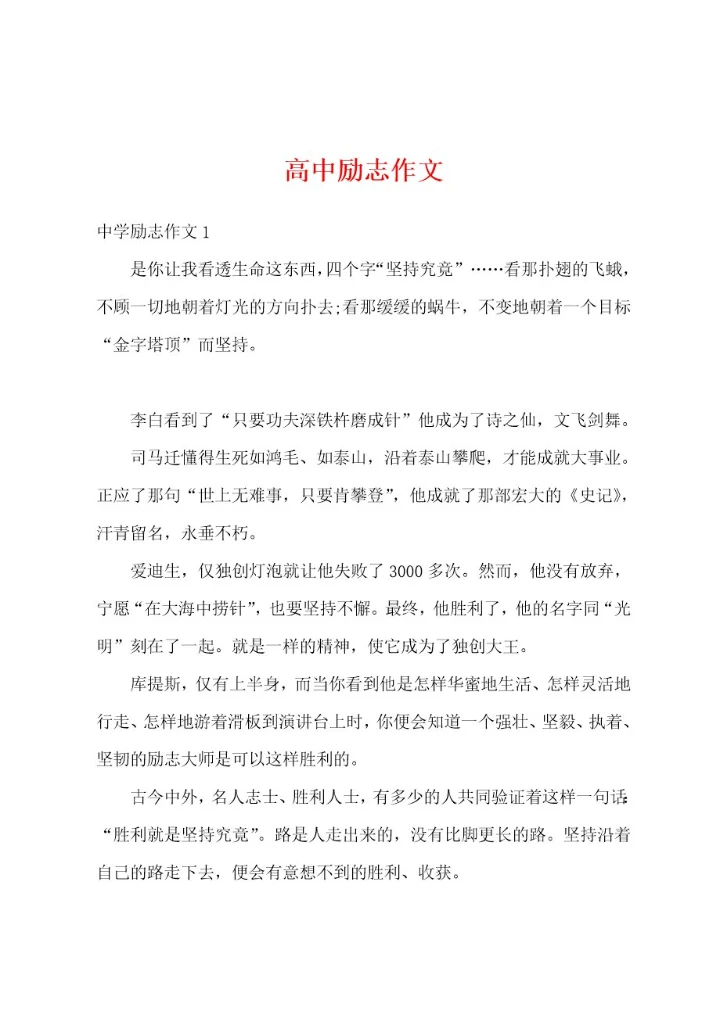 高中励志作文

中学励志作文 1

是你让我看透生命这东西，四个字“坚持究竟”……看那扑翅的飞蛾，不顾一切地朝着灯光的方向扑去；看那缓缓的蜗牛，不变地朝着一个目标“金字塔顶”而坚持。

李白看到了“只要功夫深铁杵磨成针”他成为了诗之仙，文飞剑舞。

司马迁懂得生死如鸿毛、如泰山，沿着泰山攀爬，才能成就大事业。正应了那句“世上无难事，只要肯攀登”，他成就了那部宏大的《史记》，汗青留名，永垂不朽。

爱迪生，仅独创灯泡就让他失败了 3000 多次。然而，他没有放弃，宁愿“在大海中捞针”，也要坚持不懈。最终，他胜利了，他的名字同“光明”刻在了一起。就是一样的精神，使它成为了独创大王。

库提斯，仅有上半身，而当你看到他是怎样华蜜地生活、怎样灵活地行走、怎样地游着滑板到演讲台上时，你便会知道一个强壮、坚毅、执着、坚韧的励志大师是可以这样胜利的。

古今中外，名人志士、胜利人士，有多少的人共同验证着这样一句话：“胜利就是坚持究竟”。路是人走出来的，没有比脚更长的路。坚持沿着自己的路走下去，便会有意想不到的胜利、收获。